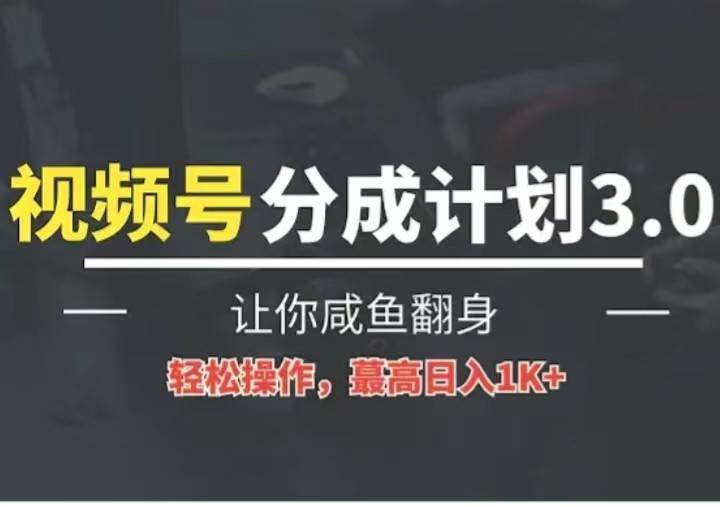 视频号 分成计划3.0

让你咸鱼翻身

轻松操作，蕞高日入1K+